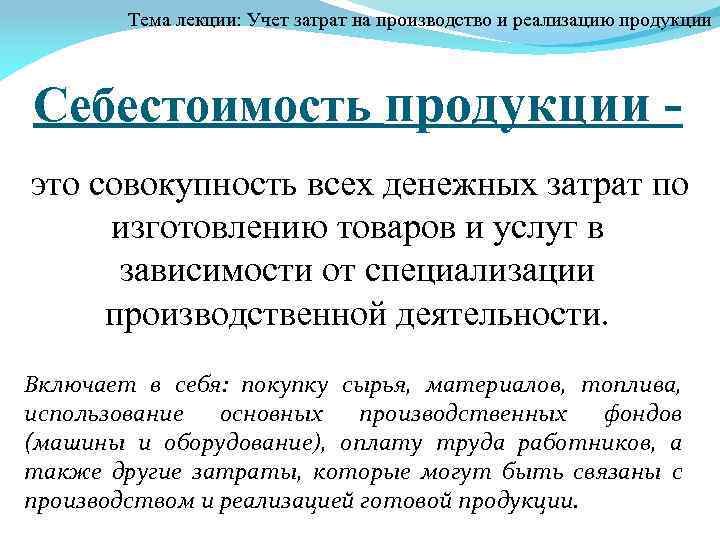 Тема лекции: Учет затрат на производство и реализацию продукции

Себестоимость продукции -

это совокупность всех денежных затрат по изготовлению товаров и услуг в зависимости от специализации производственной деятельности.

Включает в себя: покупку сырья, материалов, топлива, использование основных производственных фондов (машины и оборудование), оплату труда работников, а также другие затраты, которые могут быть связаны с производством и реализацией готовой продукции.